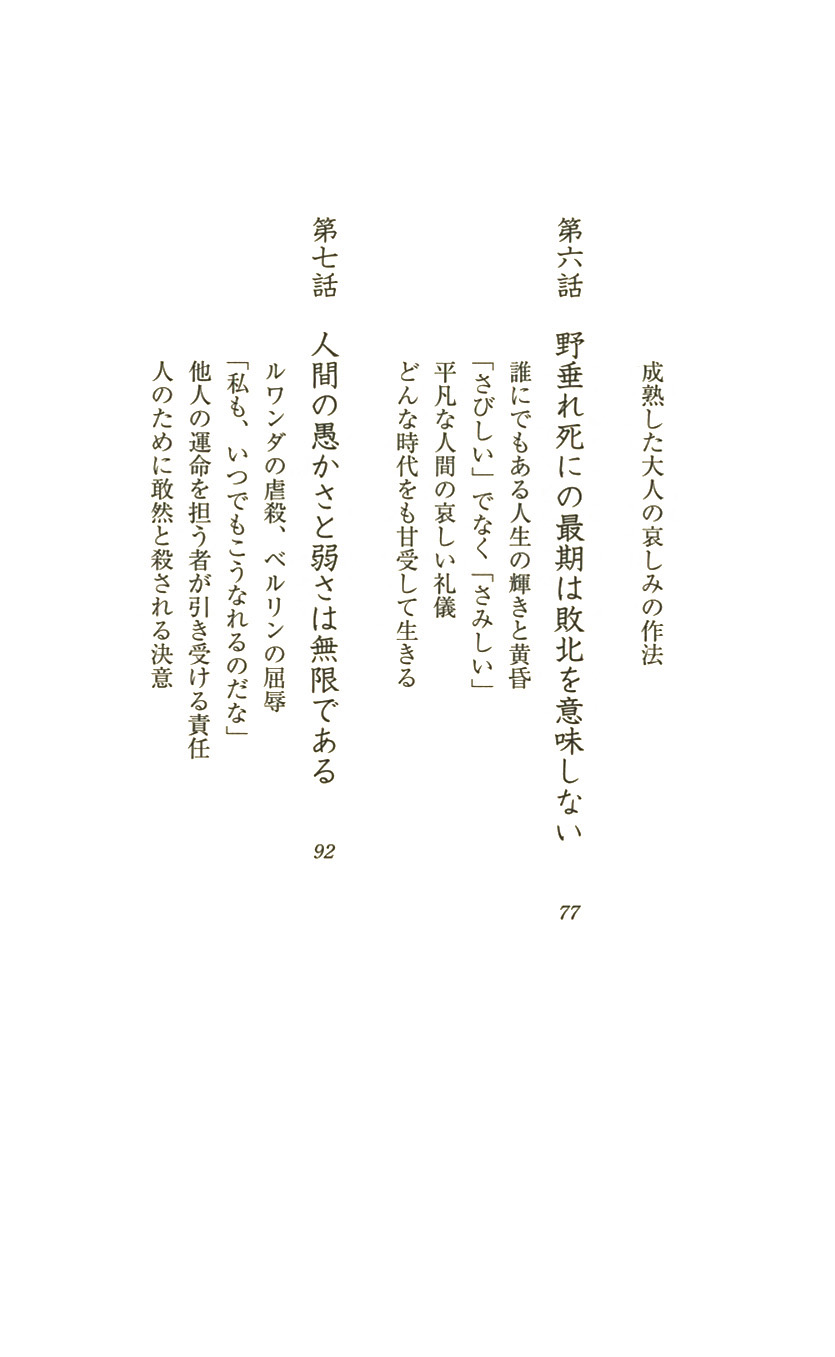 成熟した大人の哀しみの作法

第六話　野垂れ死にの最期は敗北を意味しない　77

誰にでもある人生の輝きと黄昏
「さびしい」でなく「さみしい」
平凡な人間の哀しい礼儀
どんな時代をも甘受して生きる

第七話　人間の愚かさと弱さは無限である　92

ルワンダの虐殺、ベルリンの屈辱
「私も、いつでもこうなれるのだな」
他人の運命を担う者が引き受ける責任
人のために敢然と殺される決意